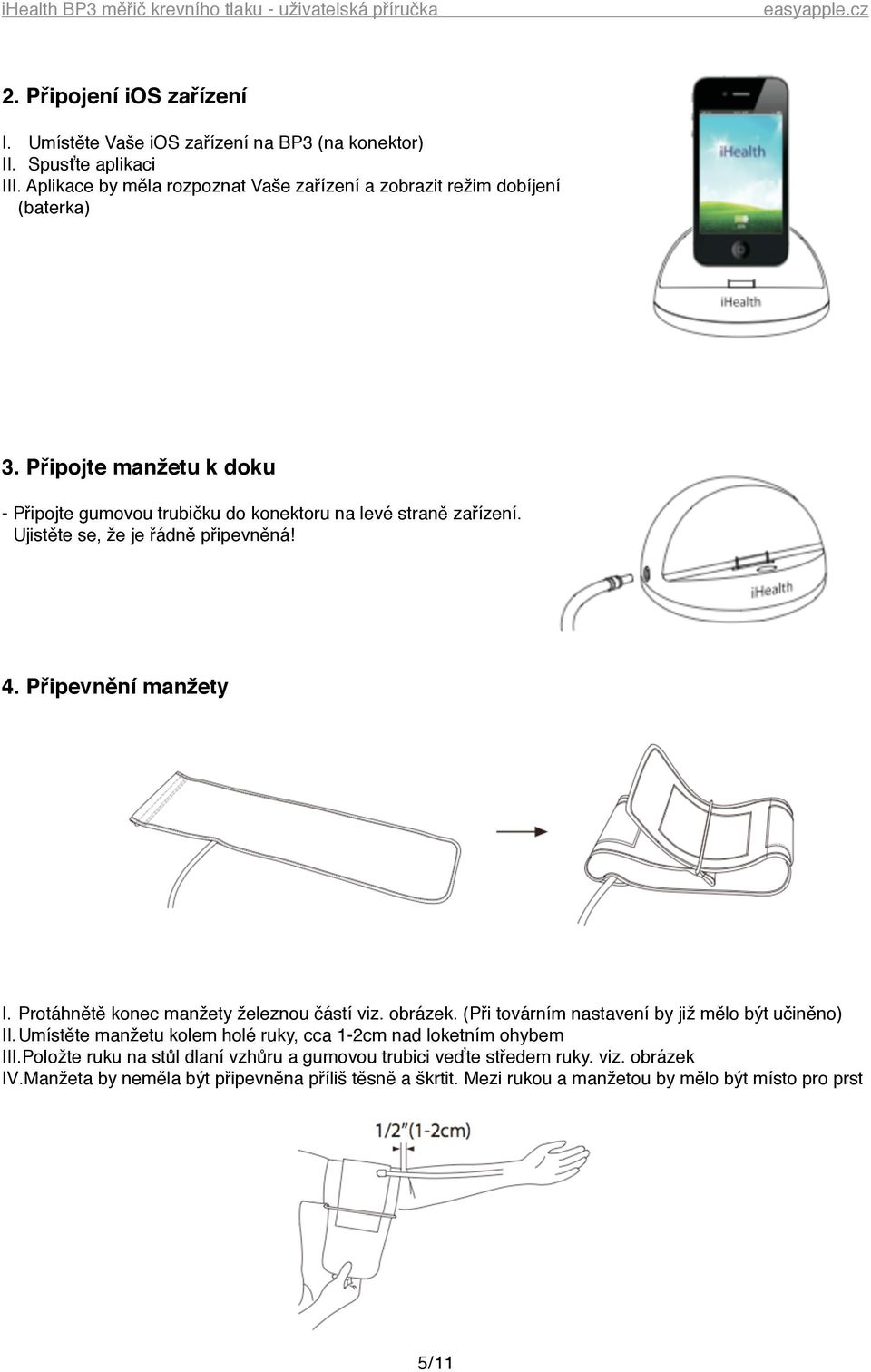 iHealth BP3 měřič krevního tlaku - uživatelská příručka easyapple.cz

2. Připojení iOS zařízení

I. Umístěte Vaše iOS zařízení na BP3 (na konektor)
II. Spusťte aplikaci
III. Aplikace by měla rozpoznat Vaše zařízení a zobrazit režim dobíjení (baterka)

iHealth

iHealth

3. Připojte manžetu k doku

- Připojte gumovou trubičku do konektoru na levé straně zařízení. Ujistěte se, že je řádně připevněná!

iHealth

4. Připevnění manžety

I. Protáhnětě konec manžety železnou částí viz. obrázek. (Při továrním nastavení by již mělo být učiněno)
II. Umístěte manžetu kolem holé ruky, cca 1-2cm nad loketním ohybem
III. Položte ruku na stůl dlaní vzhůru a gumovou trubici veďte středem ruky. viz. obrázek
IV. Manžeta by neměla být připevněna příliš těsně a škrtit. Mezi rukou a manžetou by mělo být místo pro prst

1/2"(1-2cm)

5/11